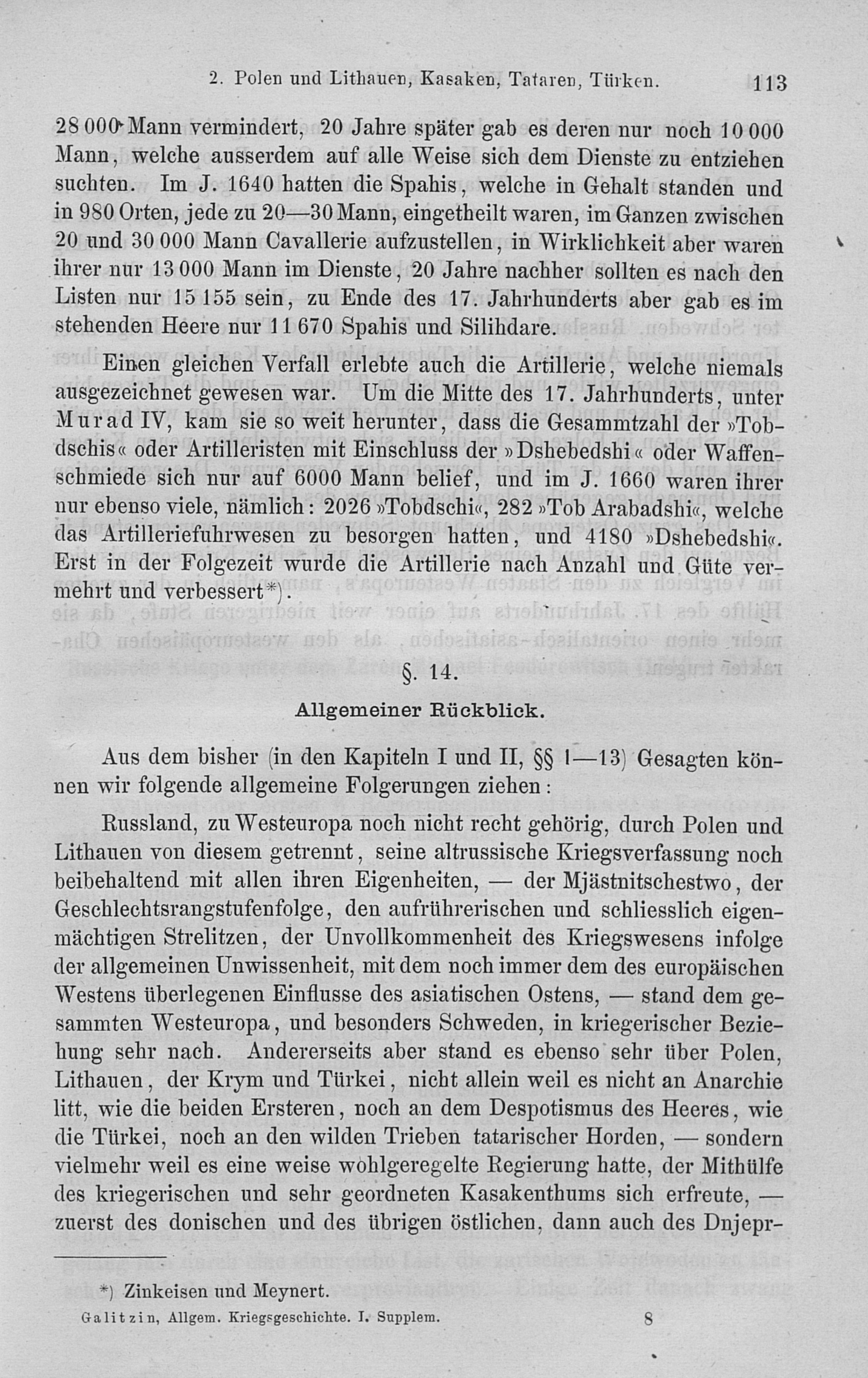 2. Polen und Lithauen, Kasaken, Tataren, Türken. 113

28 000 Mann vermindert, 20 Jahre später gab es deren nur noch 10 000 Mann, welche ausserdem auf alle Weise sich dem Dienste zu entziehen suchten. Im J. 1640 hatten die Spahis, welche in Gehalt standen und in 980 Orten, jede zu 20—30 Mann, eingetheilt waren, im Ganzen zwischen 20 und 30 000 Mann Cavallerie aufzustellen, in Wirklichkeit aber waren ihrer nur 13 000 Mann im Dienste, 20 Jahre nachher sollten es nach den Listen nur 15 155 sein, zu Ende des 17. Jahrhunderts aber gab es im stehenden Heere nur 11 670 Spahis und Silihdare.

Einen gleichen Verfall erlebte auch die Artillerie, welche niemals ausgezeichnet gewesen war. Um die Mitte des 17. Jahrhunderts, unter Murad IV, kam sie so weit herunter, dass die Gesammtzahl der »Tobdschis« oder Artilleristen mit Einschluss der »Dshebedshi« oder Waffenschmiede sich nur auf 6000 Mann belief, und im J. 1660 waren ihrer nur ebenso viele, nämlich: 2026 »Tobdschi«, 282 »Tob Arabadshi«, welche das Artilleriefuhrwesen zu besorgen hatten, und 4180 »Dshebedshi«. Erst in der Folgezeit wurde die Artillerie nach Anzahl und Güte vermehrt und verbessert*).

§. 14.

Allgemeiner Rückblick.

Aus dem bisher (in den Kapiteln I und II, §§ 1—13) Gesagten können wir folgende allgemeine Folgerungen ziehen:

Russland, zu Westeuropa noch nicht recht gehörig, durch Polen und Lithauen von diesem getrennt, seine altrussische Kriegsverfassung noch beibehaltend mit allen ihren Eigenheiten, — der Mjästnitschestwo, der Geschlechtsrangstufenfolge, den aufrührerischen und schliesslich eigenmächtigen Strelitzen, der Unvollkommenheit des Kriegswesens infolge der allgemeinen Unwissenheit, mit dem noch immer dem des europäischen Westens überlegenen Einflusse des asiatischen Ostens, — stand dem gesammten Westeuropa, und besonders Schweden, in kriegerischer Beziehung sehr nach. Andererseits aber stand es ebenso sehr über Polen, Lithauen, der Krym und Türkei, nicht allein weil es nicht an Anarchie litt, wie die beiden Ersteren, noch an dem Despotismus des Heeres, wie die Türkei, noch an den wilden Trieben tatarischer Horden, — sondern vielmehr weil es eine weise wohlgeregelte Regierung hatte, der Mithülfe des kriegerischen und sehr geordneten Kasakenthums sich erfreute, — zuerst des donischen und des übrigen östlichen, dann auch des Dnjepr-

*) Zinkeisen und Meynert.

Galitzin, Allgem. Kriegsgeschichte. I. Supplem. 8